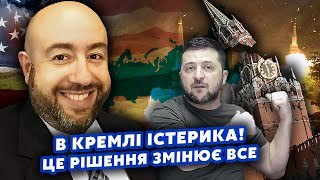 В КРЕМЛІ ІСТЕРИКА!
ЦЕ РІШЕННЯ ЗМІНЮЄ ВСЕ